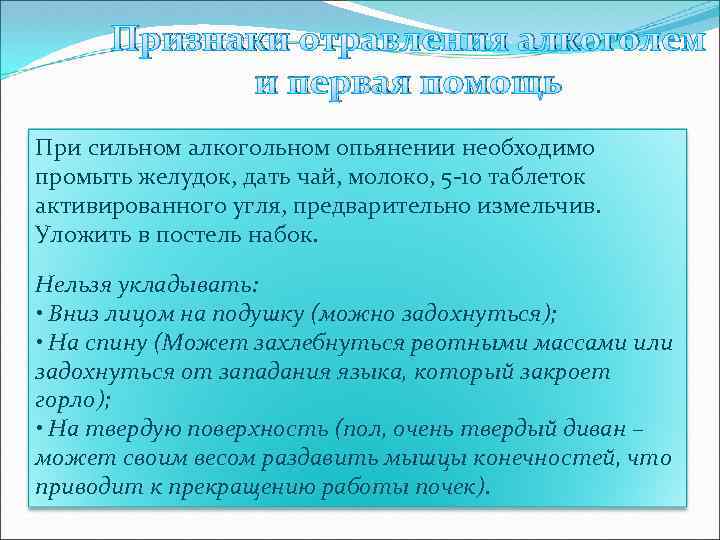 Признаки отравления алкоголем и первая помощь

При сильном алкогольном опьянении необходимо промыть желудок, дать чай, молоко, 5-10 таблеток активированного угля, предварительно измельчив. Уложить в постель набок.

Нельзя укладывать:
• Вниз лицом на подушку (можно задохнуться);
• На спину (Может захлебнуться рвотными массами или задохнуться от западания языка, который закроет горло);
• На твердую поверхность (пол, очень твердый диван – может своим весом раздавить мышцы конечностей, что приводит к прекращению работы почек).